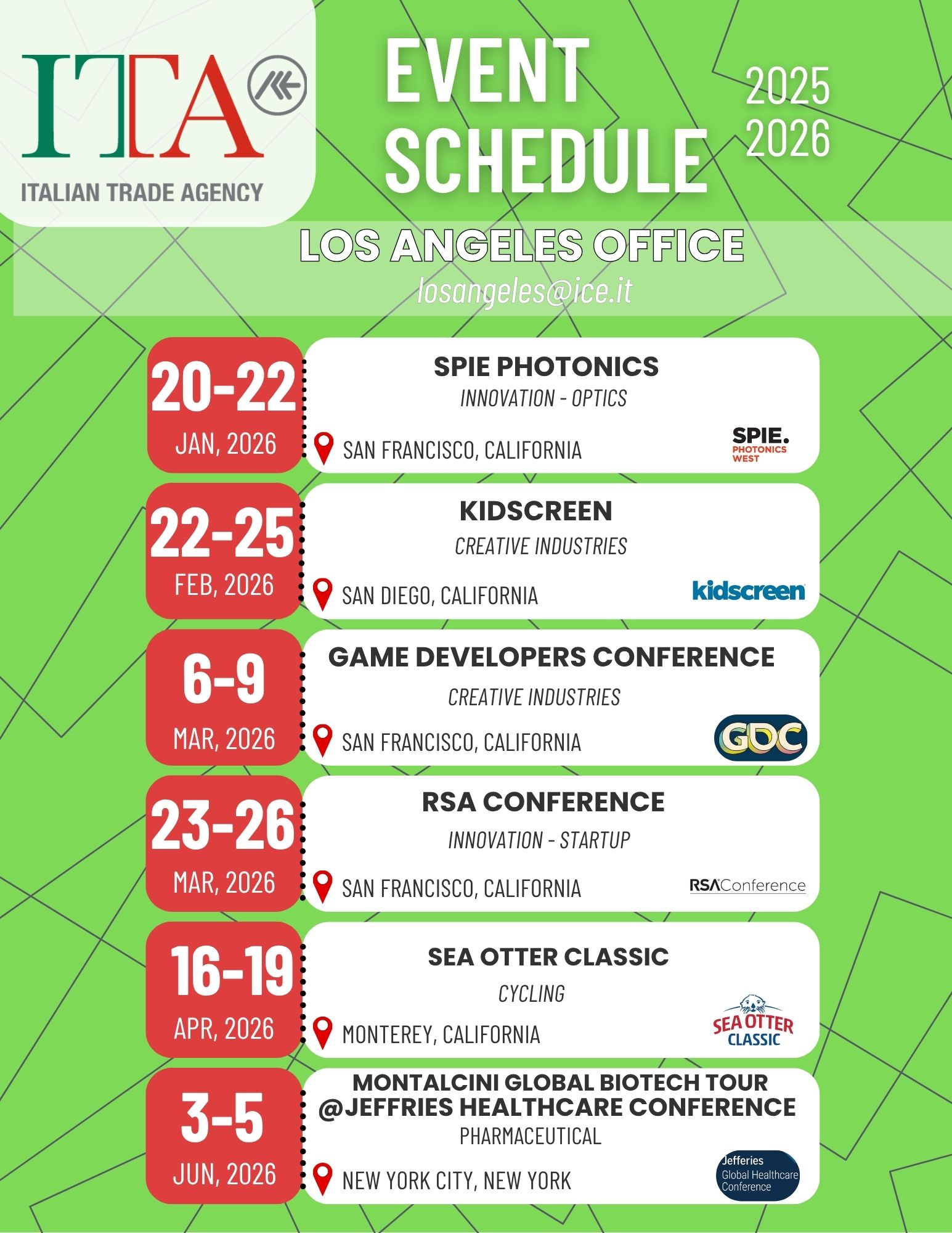 ITA

ITALIAN TRADE AGENCY

EVENT SCHEDULE

2025 2026

LOS ANGELES OFFICE

losangeles@ice.it

20-22 JAN, 2026

SPIE PHOTONICS

INNOVATION - OPTICS

SAN FRANCISCO, CALIFORNIA

SPIE. PHOTONICS WEST

22-25 FEB, 2026

KIDSCREEN

CREATIVE INDUSTRIES

SAN DIEGO, CALIFORNIA

kidscreen

6-9 MAR, 2026

GAME DEVELOPERS CONFERENCE

CREATIVE INDUSTRIES

SAN FRANCISCO, CALIFORNIA

GDC

23-26 MAR, 2026

RSA CONFERENCE

INNOVATION - STARTUP

SAN FRANCISCO, CALIFORNIA

RSAConference

16-19 APR, 2026

SEA OTTER CLASSIC

CYCLING

MONTEREY, CALIFORNIA

SEA OTTER CLASSIC

3-5 JUN, 2026

MONTALCINI GLOBAL BIOTECH TOUR @JEFFRIES HEALTHCARE CONFERENCE

PHARMACEUTICAL

NEW YORK CITY, NEW YORK

Jefferies Global Healthcare Conference